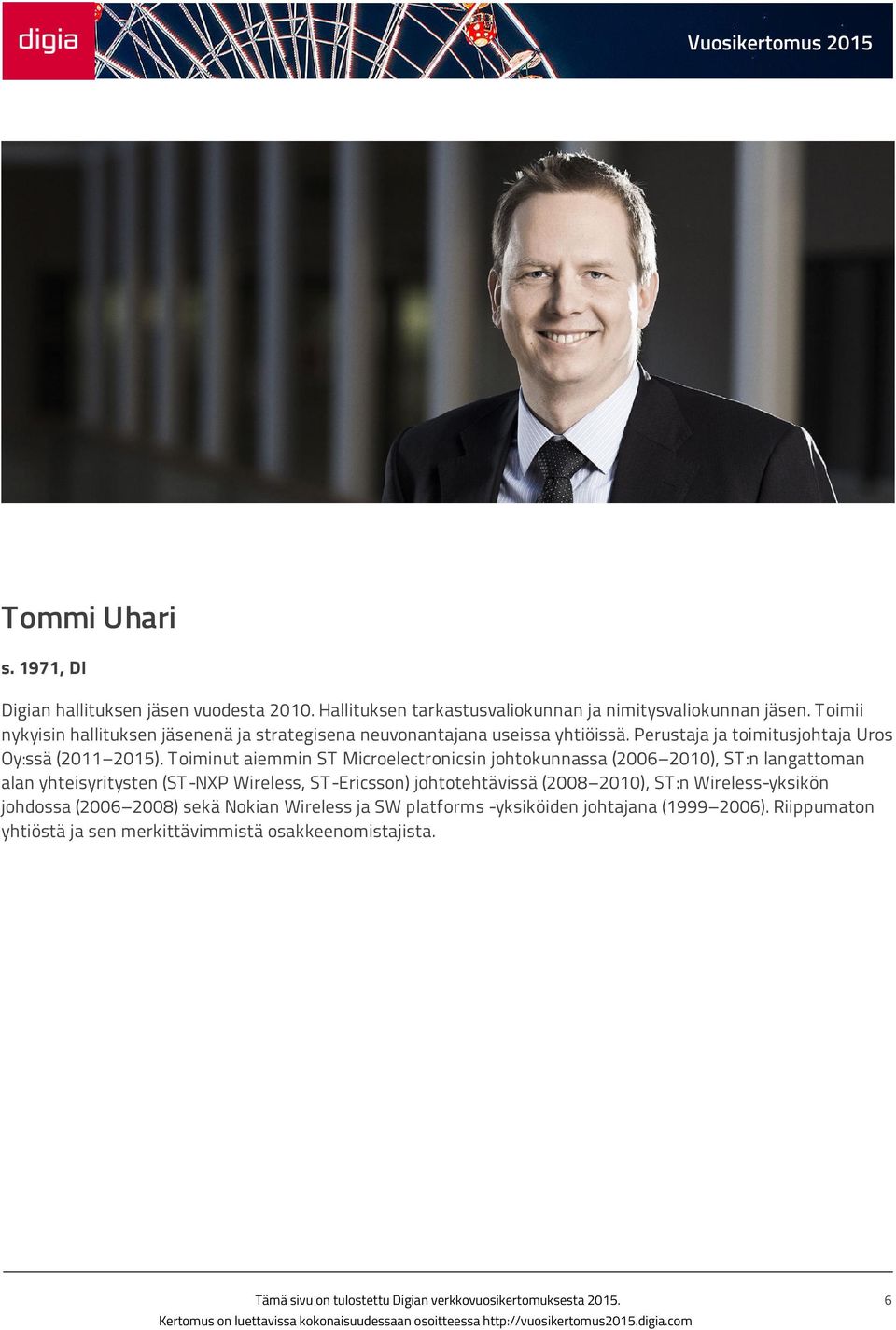 digia

Vuosikertomus 2015

Tommi Uhari

s. 1971, DI

Digian hallituksen jäsen vuodesta 2010. Hallituksen tarkastusvaliokunnan ja nimitysvaliokunnan jäsen. Toimii nykyisin hallituksen jäsenenä ja strategisena neuvonantajana useissa yhtiöissä. Perustaja ja toimitusjohtaja Uros Oy:ssä (2011–2015). Toiminut aiemmin ST Microelectronicsin johtokunnassa (2006–2010), ST:n langattoman alan yhteisyritysten (ST-NXP Wireless, ST-Ericsson) johtotehtävissä (2008–2010), ST:n Wireless-yksikön johdossa (2006–2008) sekä Nokian Wireless ja SW platforms -yksiköiden johtajana (1999–2006). Riippumaton yhtiöstä ja sen merkittävimmistä osakkeenomistajista.

Tämä sivu on tulostettu Digian verkkovuosikertomuksesta 2015.
Kertomus on luettavissa kokonaisuudessaan osoitteessa http://vuosikertomus2015.digia.com

6